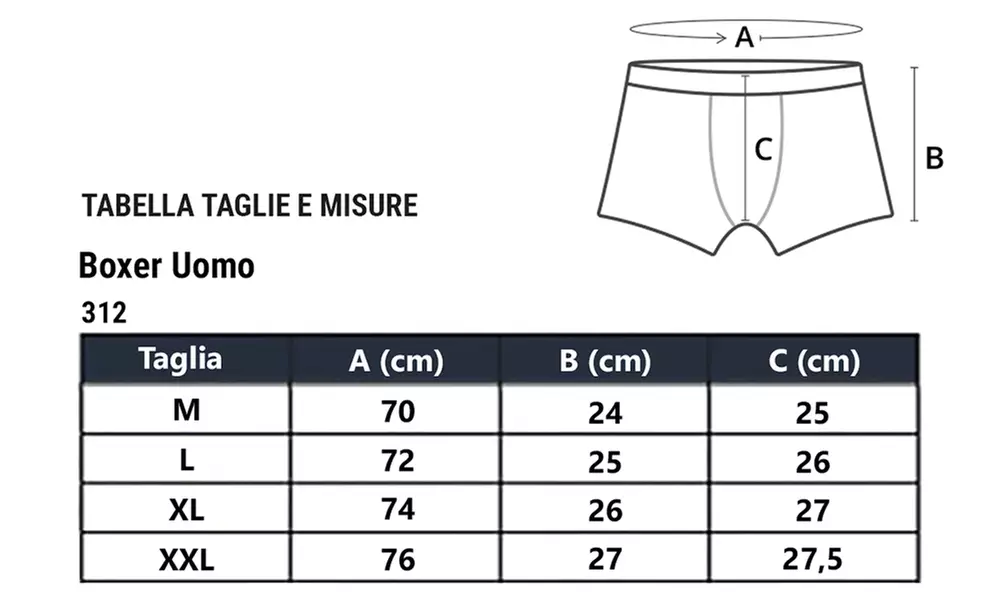 A

C

B

TABELLA TAGLIE E MISURE

Boxer Uomo

312

| Taglia | A (cm) | B (cm) | C (cm) |
|---|---|---|---|
| M | 70 | 24 | 25 |
| L | 72 | 25 | 26 |
| XL | 74 | 26 | 27 |
| XXL | 76 | 27 | 27,5 |